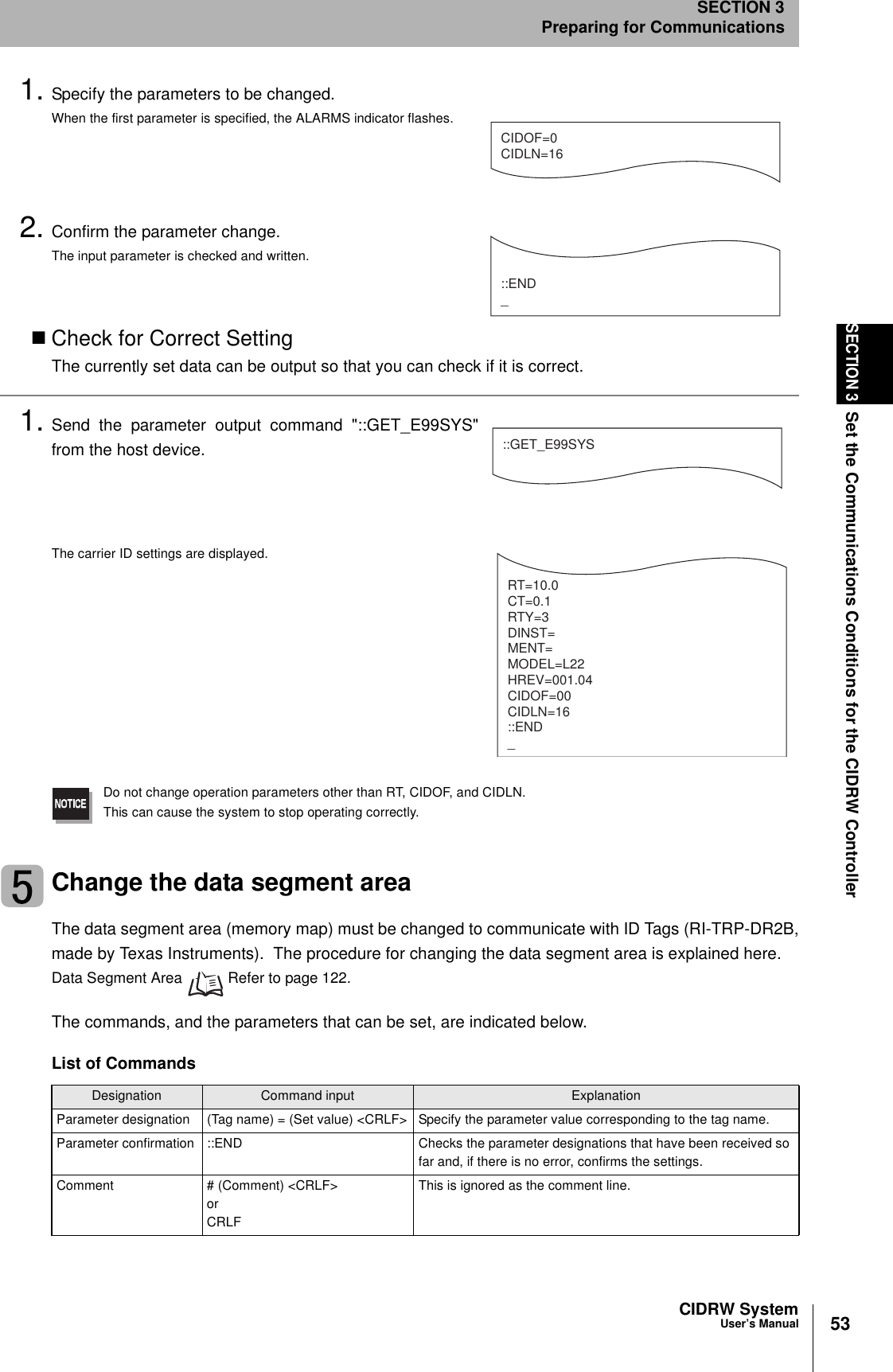 SECTION 3
Preparing for Communications

1. Specify the parameters to be changed.
When the first parameter is specified, the ALARMS indicator flashes.

CIDOF=0
CIDLN=16

2. Confirm the parameter change.
The input parameter is checked and written.

::END
_

■ Check for Correct Setting
The currently set data can be output so that you can check if it is correct.

1. Send the parameter output command "::GET_E99SYS" from the host device.

::GET_E99SYS

The carrier ID settings are displayed.

RT=10.0
CT=0.1
RTY=3
DINST=
MENT=
MODEL=L22
HREV=001.04
CIDOF=00
CIDLN=16
::END
_

NOTICE
Do not change operation parameters other than RT, CIDOF, and CIDLN.
This can cause the system to stop operating correctly.

5 Change the data segment area

The data segment area (memory map) must be changed to communicate with ID Tags (RI-TRP-DR2B, made by Texas Instruments). The procedure for changing the data segment area is explained here.
Data Segment Area Refer to page 122.

The commands, and the parameters that can be set, are indicated below.

List of Commands

| Designation | Command input | Explanation |
|---|---|---|
| Parameter designation | (Tag name) = (Set value) <CRLF> | Specify the parameter value corresponding to the tag name. |
| Parameter confirmation | ::END | Checks the parameter designations that have been received so far and, if there is no error, confirms the settings. |
| Comment | # (Comment) <CRLF> or CRLF | This is ignored as the comment line. |

SECTION 3 Set the Communications Conditions for the CIDRW Controller

CIDRW System
User's Manual
53